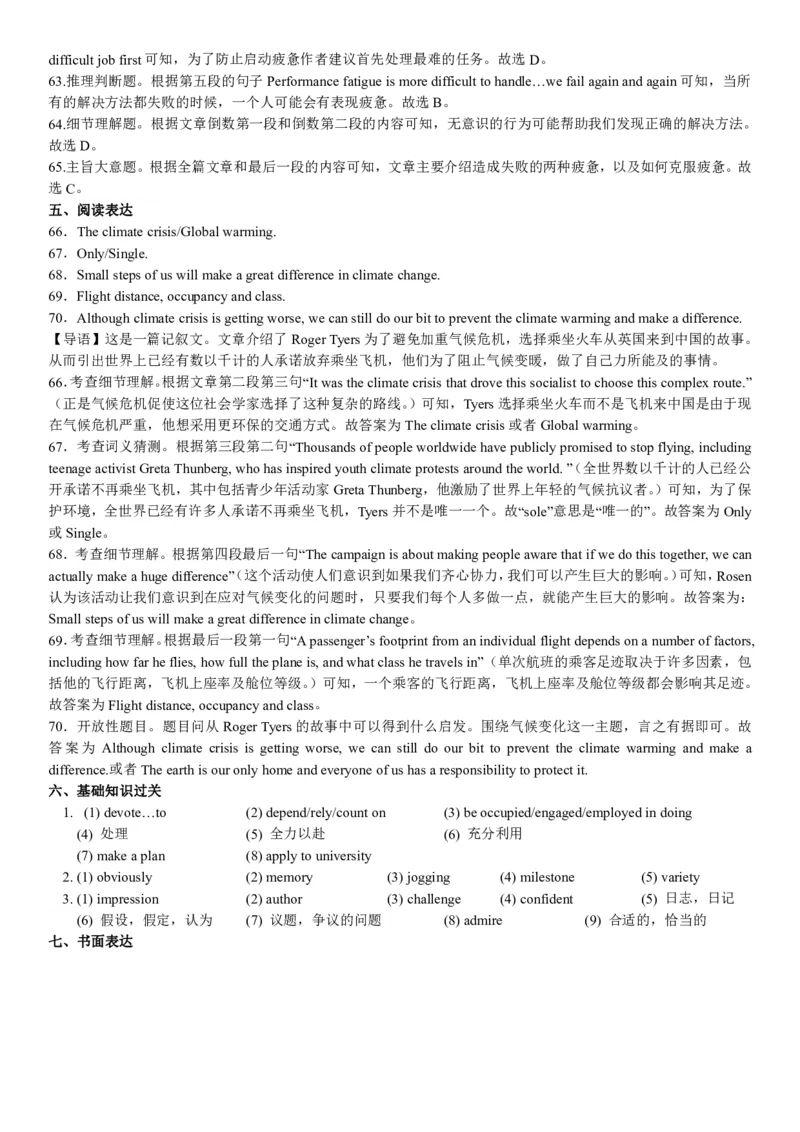 difficult job first 可知，为了防止启动疲惫作者建议首先处理最难的任务。故选 D。
63.推理判断题。根据第五段的句子 Performance fatigue is more difficult to handle…we fail again and again 可知，当所有的解决方法都失败的时候，一个人可能会有表现疲惫。故选 B。
64.细节理解题。根据文章倒数第一段和倒数第二段的内容可知，无意识的行为可能帮助我们发现正确的解决方法。故选 D。
65.主旨大意题。根据全篇文章和最后一段的内容可知，文章主要介绍造成失败的两种疲惫，以及如何克服疲惫。故选 C。
五、阅读表达
66．The climate crisis/Global warming.
67．Only/Single.
68．Small steps of us will make a great difference in climate change.
69．Flight distance, occupancy and class.
70．Although climate crisis is getting worse, we can still do our bit to prevent the climate warming and make a difference.
【导语】这是一篇记叙文。文章介绍了 Roger Tyers 为了避免加重气候危机，选择乘坐火车从英国来到中国的故事。从而引出世界上已经有数以千计的人承诺放弃乘坐飞机，他们为了阻止气候变暖，做了自己力所能及的事情。
66.考查细节理解。根据文章第二段第三句“It was the climate crisis that drove this socialist to choose this complex route.”（正是气候危机促使这位社会学家选择了这种复杂的路线。）可知，Tyers 选择乘坐火车而不是飞机来中国是由于现在气候危机严重，他想采用更环保的交通方式。故答案为 The climate crisis 或者 Global warming。
67．考查词义猜测。根据第三段第二句“Thousands of people worldwide have publicly promised to stop flying, including teenage activist Greta Thunberg, who has inspired youth climate protests around the world. ”（全世界数以千计的人已经公开承诺不再乘坐飞机，其中包括青少年活动家 Greta Thunberg，他激励了世界上年轻的气候抗议者。）可知，为了保护环境，全世界已经有许多人承诺不再乘坐飞机，Tyers 并不是唯一一个。故“sole”意思是“唯一的”。故答案为 Only 或 Single。
68．考查细节理解。根据第四段最后一句“The campaign is about making people aware that if we do this together, we can actually make a huge difference”（这个活动使人们意识到如果我们齐心协力，我们可以产生巨大的影响。）可知，Rosen 认为该活动让我们意识到在应对气候变化的问题时，只要我们每个人多做一点，就能产生巨大的影响。故答案为：Small steps of us will make a great difference in climate change。
69.考查细节理解。根据最后一段第一句“A passenger’s footprint from an individual flight depends on a number of factors, including how far he flies, how full the plane is, and what class he travels in”（单次航班的乘客足迹取决于许多因素，包括他的飞行距离，飞机上座率及舱位等级。）可知，一个乘客的飞行距离，飞机上座率及舱位等级都会影响其足迹。故答案为 Flight distance, occupancy and class。
70．开放性题目。题目问从 Roger Tyers 的故事中可以得到什么启发。围绕气候变化这一主题，言之有据即可。故答案为 Although climate crisis is getting worse, we can still do our bit to prevent the climate warming and make a difference.或者 The earth is our only home and everyone of us has a responsibility to protect it.
六、基础知识过关
1. (1) devote…to (2) depend/rely/count on (3) be occupied/engaged/employed in doing
(4) 处理 (5) 全力以赴 (6) 充分利用
(7) make a plan (8) apply to university
2. (1) obviously (2) memory (3) jogging (4) milestone (5) variety
3. (1) impression (2) author (3) challenge (4) confident (5) 日志，日记
(6) 假设，假定，认为 (7) 议题，争议的问题 (8) admire (9) 合适的，恰当的
七、书面表达